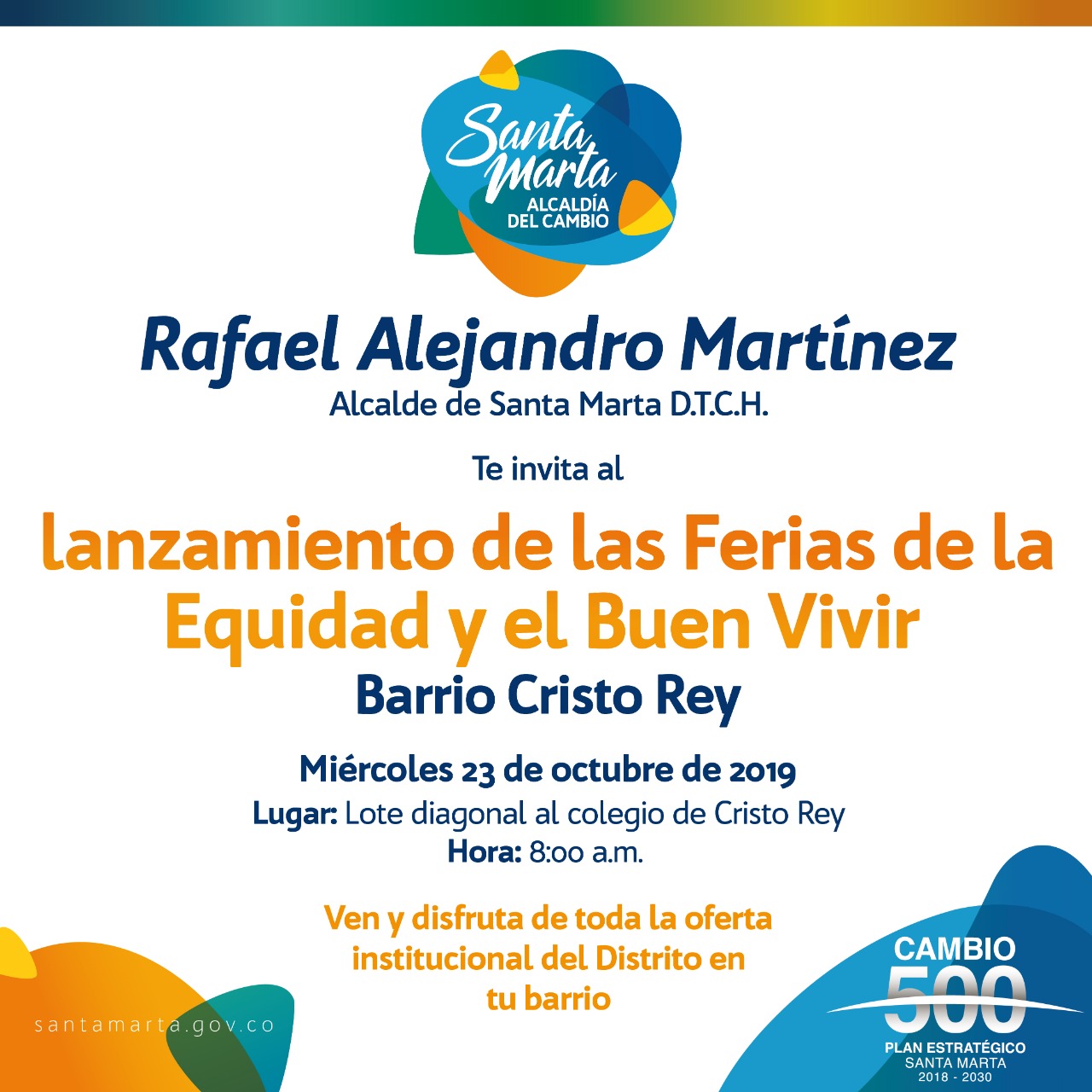 Santa Marta
ALCALDÍA
DEL CAMBIO

Rafael Alejandro Martínez
Alcalde de Santa Marta D.T.C.H.

Te invita al

lanzamiento de las Ferias de la Equidad y el Buen Vivir
Barrio Cristo Rey

Miércoles 23 de octubre de 2019
Lugar: Lote diagonal al colegio de Cristo Rey
Hora: 8:00 a.m.

Ven y disfruta de toda la oferta institucional del Distrito en tu barrio

santamarta.gov.co

CAMBIO
500
PLAN ESTRATÉGICO
SANTA MARTA
2018 - 2030